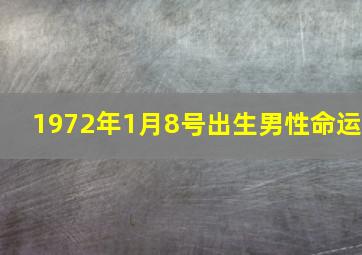 1972年1月8号出生男性命运